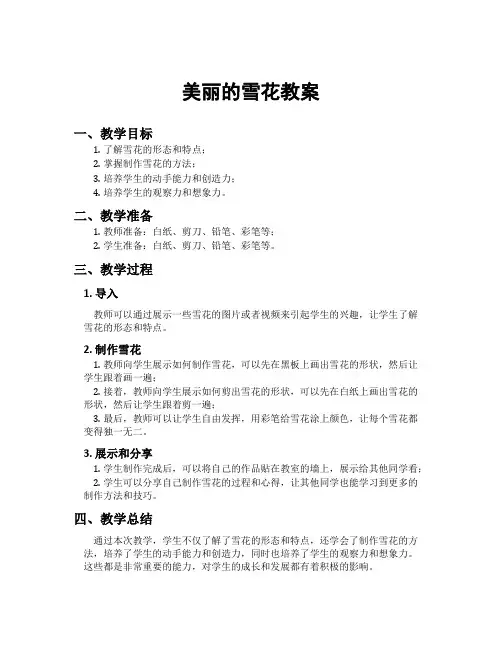 美丽的雪花教案

一、教学目标

1. 了解雪花的形态和特点；
2. 掌握制作雪花的方法；
3. 培养学生的动手能力和创造力；
4. 培养学生的观察力和想象力。

二、教学准备

1. 教师准备：白纸、剪刀、铅笔、彩笔等；
2. 学生准备：白纸、剪刀、铅笔、彩笔等。

三、教学过程

1. 导入

教师可以通过展示一些雪花的图片或者视频来引起学生的兴趣，让学生了解雪花的形态和特点。

2. 制作雪花

1. 教师向学生展示如何制作雪花，可以先在黑板上画出雪花的形状，然后让学生跟着画一遍；

2. 接着，教师向学生展示如何剪出雪花的形状，可以先在白纸上画出雪花的形状，然后让学生跟着剪一遍；

3. 最后，教师可以让学生自由发挥，用彩笔给雪花涂上颜色，让每个雪花都变得独一无二。

3. 展示和分享

1. 学生制作完成后，可以将自己的作品贴在教室的墙上，展示给其他同学看；

2. 学生可以分享自己制作雪花的过程和心得，让其他同学也能学习到更多的制作方法和技巧。

四、教学总结

通过本次教学，学生不仅了解了雪花的形态和特点，还学会了制作雪花的方法，培养了学生的动手能力和创造力，同时也培养了学生的观察力和想象力。这些都是非常重要的能力，对学生的成长和发展都有着积极的影响。